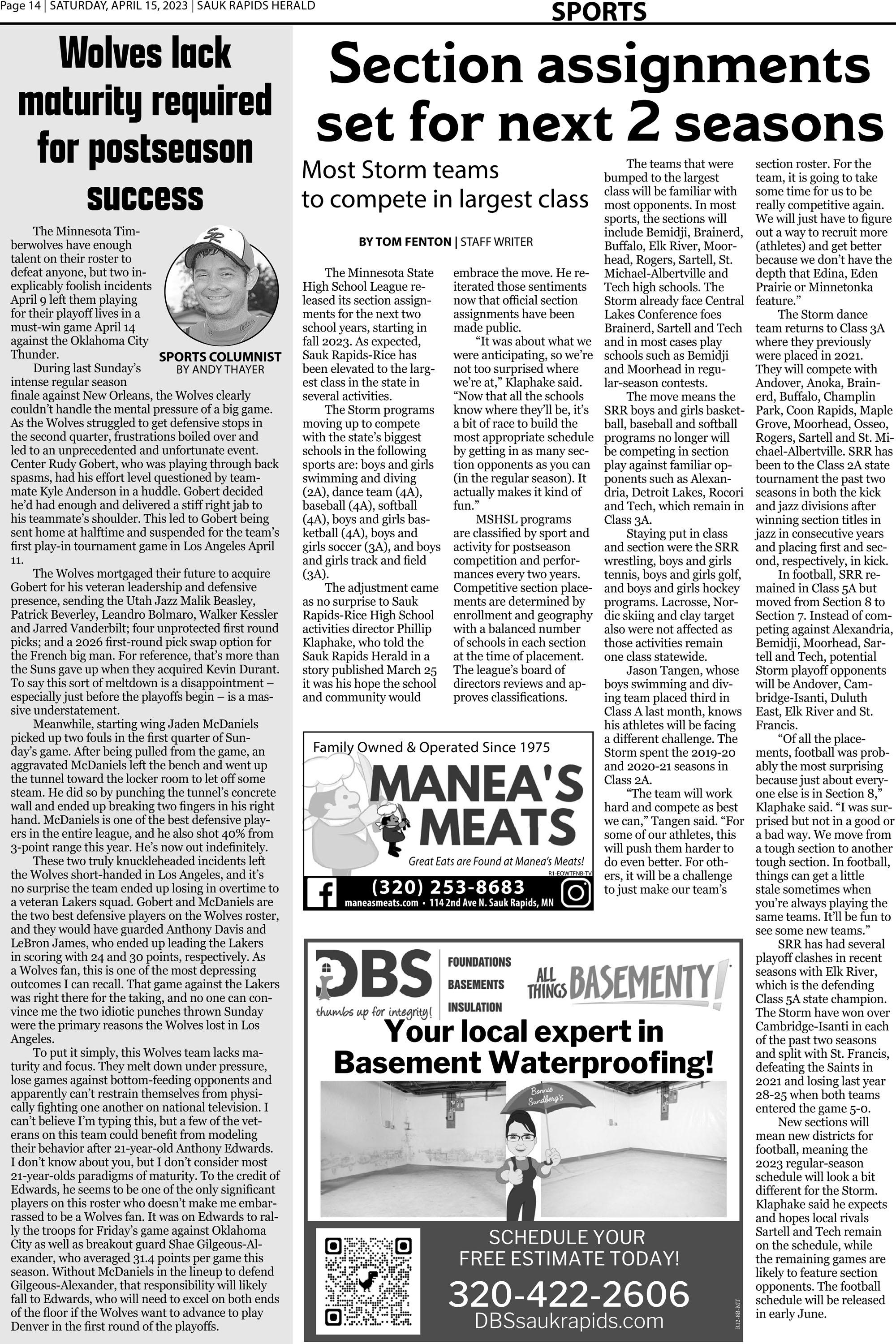 Page 14 | SATURDAY, APRIL 15, 2023 | SAUK RAPIDS HERALD

SPORTS

Wolves lack maturity required for postseason success

SPORTS COLUMNIST
BY ANDY THAYER

The Minnesota Timberwolves have enough talent on their roster to defeat anyone, but two inexplicably foolish incidents April 9 left them playing for their playoff lives in a must-win game April 14 against the Oklahoma City Thunder.

During last Sunday's intense regular season finale against New Orleans, the Wolves clearly couldn't handle the mental pressure of a big game. As the Wolves struggled to get defensive stops in the second quarter, frustrations boiled over and led to an unprecedented and unfortunate event. Center Rudy Gobert, who was playing through back spasms, had his effort level questioned by teammate Kyle Anderson in a huddle. Gobert decided he'd had enough and delivered a stiff right jab to his teammate's shoulder. This led to Gobert being sent home at halftime and suspended for the team's first play-in tournament game in Los Angeles April 11.

The Wolves mortgaged their future to acquire Gobert for his veteran leadership and defensive presence, sending the Utah Jazz Malik Beasley, Patrick Beverley, Leandro Bolmaro, Walker Kessler and Jarred Vanderbilt; four unprotected first round picks; and a 2026 first-round pick swap option for the French big man. For reference, that's more than the Suns gave up when they acquired Kevin Durant. To say this sort of meltdown is a disappointment – especially just before the playoffs begin – is a massive understatement.

Meanwhile, starting wing Jaden McDaniels picked up two fouls in the first quarter of Sunday's game. After being pulled from the game, an aggravated McDaniels left the bench and went up the tunnel toward the locker room to let off some steam. He did so by punching the tunnel's concrete wall and ended up breaking two fingers in his right hand. McDaniels is one of the best defensive players in the entire league, and he also shot 40% from 3-point range this year. He's now out indefinitely.

These two truly knuckleheaded incidents left the Wolves short-handed in Los Angeles, and it's no surprise the team ended up losing in overtime to a veteran Lakers squad. Gobert and McDaniels are the two best defensive players on the Wolves roster, and they would have guarded Anthony Davis and LeBron James, who ended up leading the Lakers in scoring with 24 and 30 points, respectively. As a Wolves fan, this is one of the most depressing outcomes I can recall. That game against the Lakers was right there for the taking, and no one can convince me the two idiotic punches thrown Sunday were the primary reasons the Wolves lost in Los Angeles.

To put it simply, this Wolves team lacks maturity and focus. They melt down under pressure, lose games against bottom-feeding opponents and apparently can't restrain themselves from physically fighting one another on national television. I can't believe I'm typing this, but a few of the veterans on this team could benefit from modeling their behavior after 21-year-old Anthony Edwards. I don't know about you, but I don't consider most 21-year-olds paradigms of maturity. To the credit of Edwards, he seems to be one of the only significant players on this roster who doesn't make me embarrassed to be a Wolves fan. It was on Edwards to rally the troops for Friday's game against Oklahoma City as well as breakout guard Shae Gilgeous-Alexander, who averaged 31.4 points per game this season. Without McDaniels in the lineup to defend Gilgeous-Alexander, that responsibility will likely fall to Edwards, who will need to excel on both ends of the floor if the Wolves want to advance to play Denver in the first round of the playoffs.

Section assignments set for next 2 seasons

Most Storm teams to compete in largest class

BY TOM FENTON | STAFF WRITER

The Minnesota State High School League released its section assignments for the next two school years, starting in fall 2023. As expected, Sauk Rapids-Rice has been elevated to the largest class in the state in several activities.

The Storm programs moving up to compete with the state's biggest schools in the following sports are: boys and girls swimming and diving (2A), dance team (4A), baseball (4A), softball (4A), boys and girls basketball (4A), boys and girls soccer (3A), and boys and girls track and field (3A).

The adjustment came as no surprise to Sauk Rapids-Rice High School activities director Phillip Klaphake, who told the Sauk Rapids Herald in a story published March 25 it was his hope the school and community would embrace the move. He reiterated those sentiments now that official section assignments have been made public.

"It was about what we were anticipating, so we're not too surprised where we're at," Klaphake said. "Now that all the schools know where they'll be, it's a bit of race to build the most appropriate schedule by getting in as many section opponents as you can (in the regular season). It actually makes it kind of fun."

MSHSL programs are classified by sport and activity for postseason competition and performances every two years. Competitive section placements are determined by enrollment and geography with a balanced number of schools in each section at the time of placement. The league's board of directors reviews and approves classifications.

The teams that were bumped to the largest class will be familiar with most opponents. In most sports, the sections will include Bemidji, Brainerd, Buffalo, Elk River, Moorhead, Rogers, Sartell, St. Michael-Albertville and Tech high schools. The Storm already face Central Lakes Conference foes Brainerd, Sartell and Tech and in most cases play schools such as Bemidji and Moorhead in regular-season contests.

The move means the SRR boys and girls basketball, baseball and softball programs no longer will be competing in section play against familiar opponents such as Alexandria, Detroit Lakes, Rocori and Tech, which remain in Class 3A.

Staying put in class and section were the SRR wrestling, boys and girls tennis, boys and girls golf, and boys and girls hockey programs. Lacrosse, Nordic skiing and clay target also were not affected as those activities remain one class statewide.

Jason Tangen, whose boys swimming and diving team placed third in Class A last month, knows his athletes will be facing a different challenge. The Storm spent the 2019-20 and 2020-21 seasons in Class 2A.

"The team will work hard and compete as best we can," Tangen said. "For some of our athletes, this will push them harder to do even better. For others, it will be a challenge to just make our team's section roster. For the team, it is going to take some time for us to be really competitive again. We will just have to figure out a way to recruit more (athletes) and get better because we don't have the depth that Edina, Eden Prairie or Minnetonka feature."

The Storm dance team returns to Class 3A where they previously were placed in 2021. They will compete with Andover, Anoka, Brainerd, Buffalo, Champlin Park, Coon Rapids, Maple Grove, Moorhead, Osseo, Rogers, Sartell and St. Michael-Albertville. SRR has been to the Class 2A state tournament the past two seasons in both the kick and jazz divisions after winning section titles in jazz in consecutive years and placing first and second, respectively, in kick.

In football, SRR remained in Class 5A but moved from Section 8 to Section 7. Instead of competing against Alexandria, Bemidji, Moorhead, Sartell and Tech, potential Storm playoff opponents will be Andover, Cambridge-Isanti, Duluth East, Elk River and St. Francis.

"Of all the placements, football was probably the most surprising because just about everyone else is in Section 8," Klaphake said. "I was surprised but not in a good or a bad way. We move from a tough section to another tough section. In football, things can get a little stale sometimes when you're always playing the same teams. It'll be fun to see some new teams."

SRR has had several playoff clashes in recent seasons with Elk River, which is the defending Class 5A state champion. The Storm have won over Cambridge-Isanti in each of the past two seasons and split with St. Francis, defeating the Saints in 2021 and losing last year 28-25 when both teams entered the game 5-0.

New sections will mean new districts for football, meaning the 2023 regular-season schedule will look a bit different for the Storm. Klaphake said he expects and hopes local rivals Sartell and Tech remain on the schedule, while the remaining games are likely to feature section opponents. The football schedule will be released in early June.

Family Owned & Operated Since 1975
MANEA'S MEATS
Great Eats are Found at Manea's Meats!
R1-EOWTFNB-TV
(320) 253-8683
maneasmeats.com • 114 2nd Ave N. Sauk Rapids, MN

DBS
thumbs up for integrity!
FOUNDATIONS
BASEMENTS
INSULATION
ALL THINGS BASEMENTY!
Your local expert in Basement Waterproofing!
Bonnie Sundberg's
SCHEDULE YOUR FREE ESTIMATE TODAY!
320-422-2606
DBSsaukrapids.com
R12-8B-MT